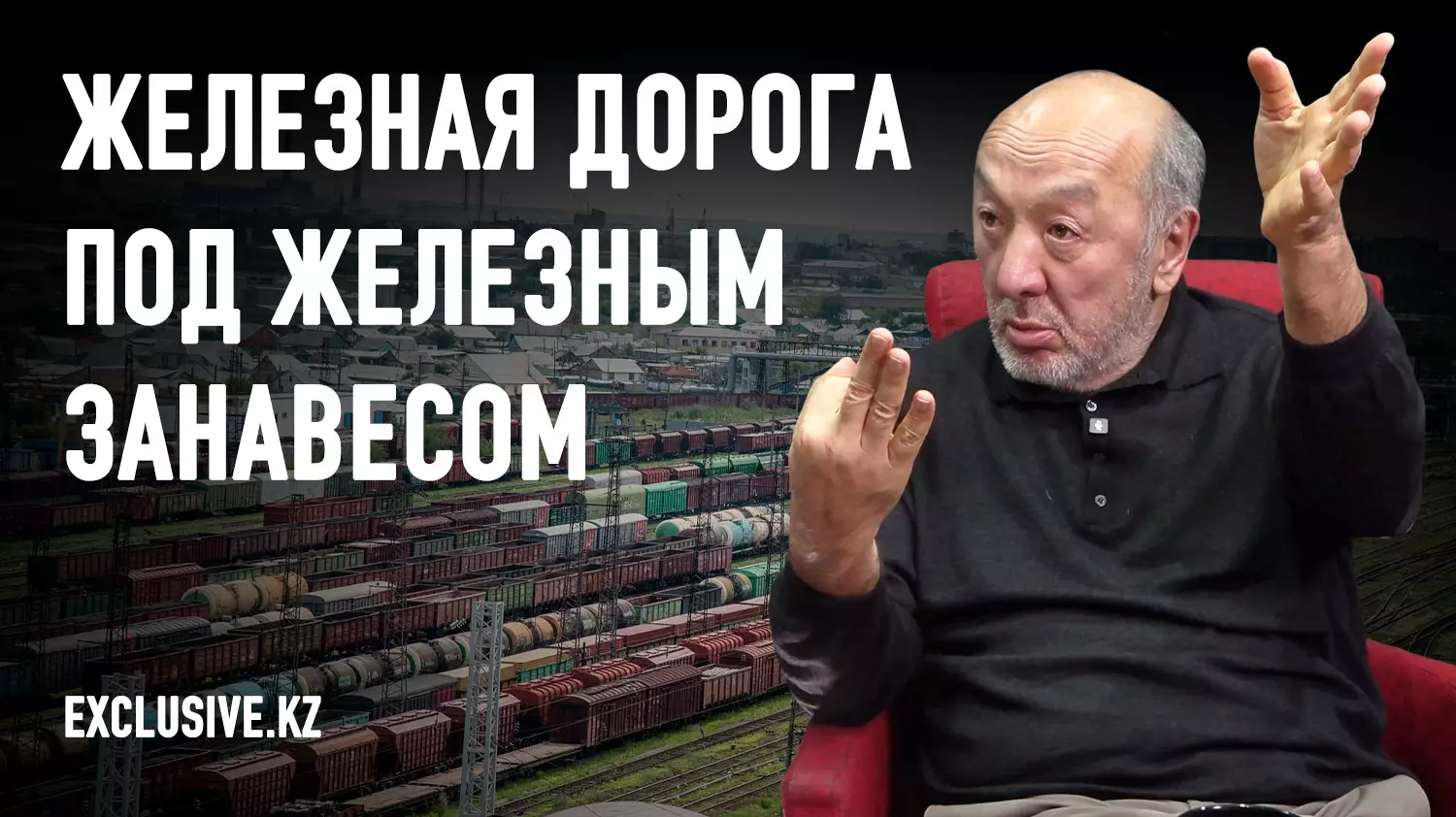 ЖЕЛЕЗНАЯ ДОРОГА ПОД ЖЕЛЕЗНЫМ ЗАНАВЕСОМ

EXCLUSIVE.KZ